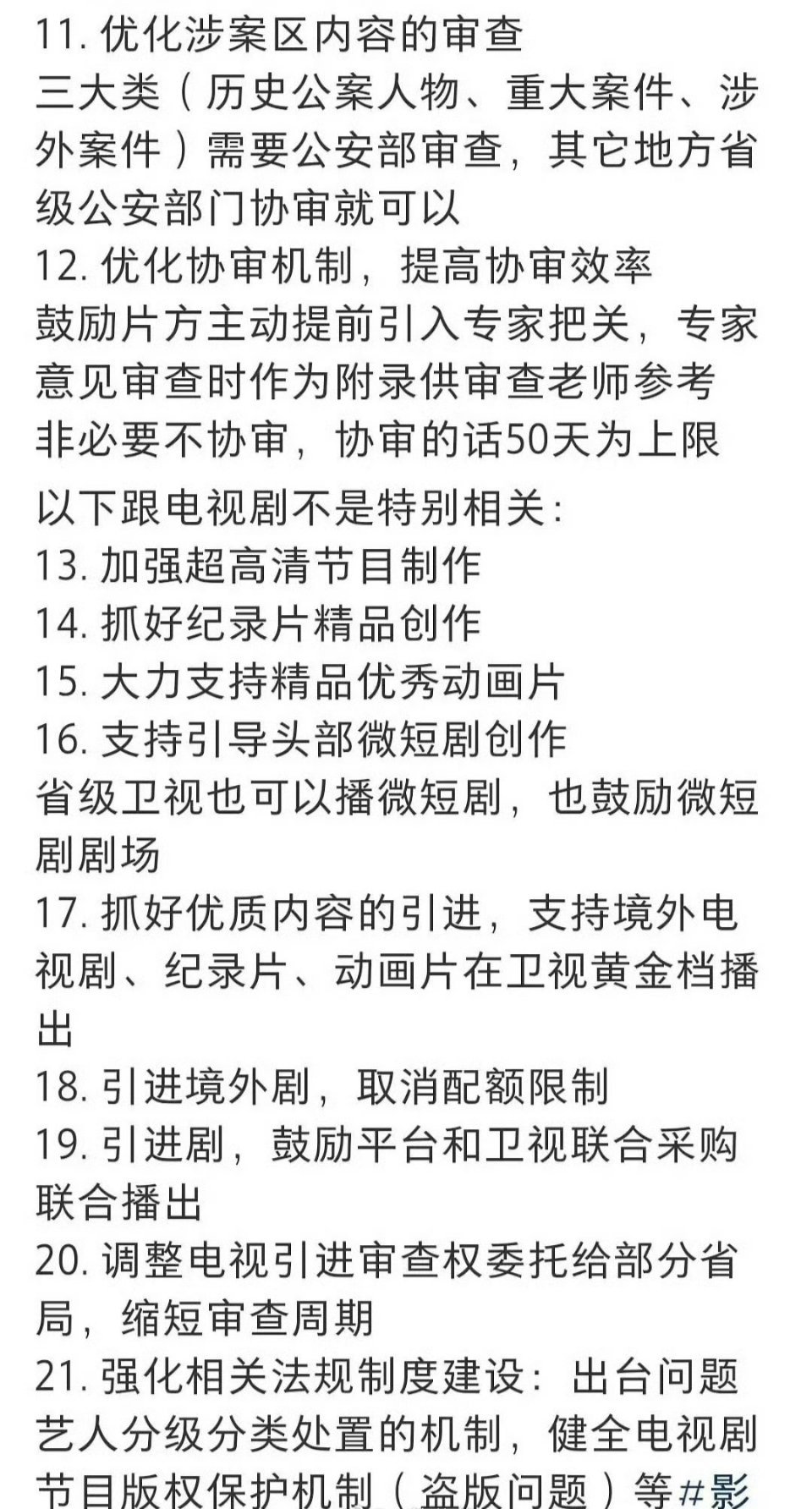 11. 优化涉案区内容的审查
三大类（历史公案人物、重大案件、涉外案件）需要公安部审查，其它地方省级公安部门协审就可以
12. 优化协审机制，提高协审效率
鼓励片方主动提前引入专家把关，专家意见审查时作为附录供审查老师参考
非必要不协审，协审的话50天为上限

以下跟电视剧不是特别相关:
13. 加强超高清节目制作
14. 抓好纪录片精品创作
15. 大力支持精品优秀动画片
16. 支持引导头部微短剧创作
省级卫视也可以播微短剧，也鼓励微短剧剧场
17. 抓好优质内容的引进，支持境外电视剧、纪录片、动画片在卫视黄金档播出
18. 引进境外剧，取消配额限制
19. 引进剧，鼓励平台和卫视联合采购联合播出
20. 调整电视引进审查权委托给部分省局，缩短审查周期
21. 强化相关法规制度建设：出台问题艺人分级分类处置的机制，健全电视剧节目版权保护机制（盗版问题）等#影